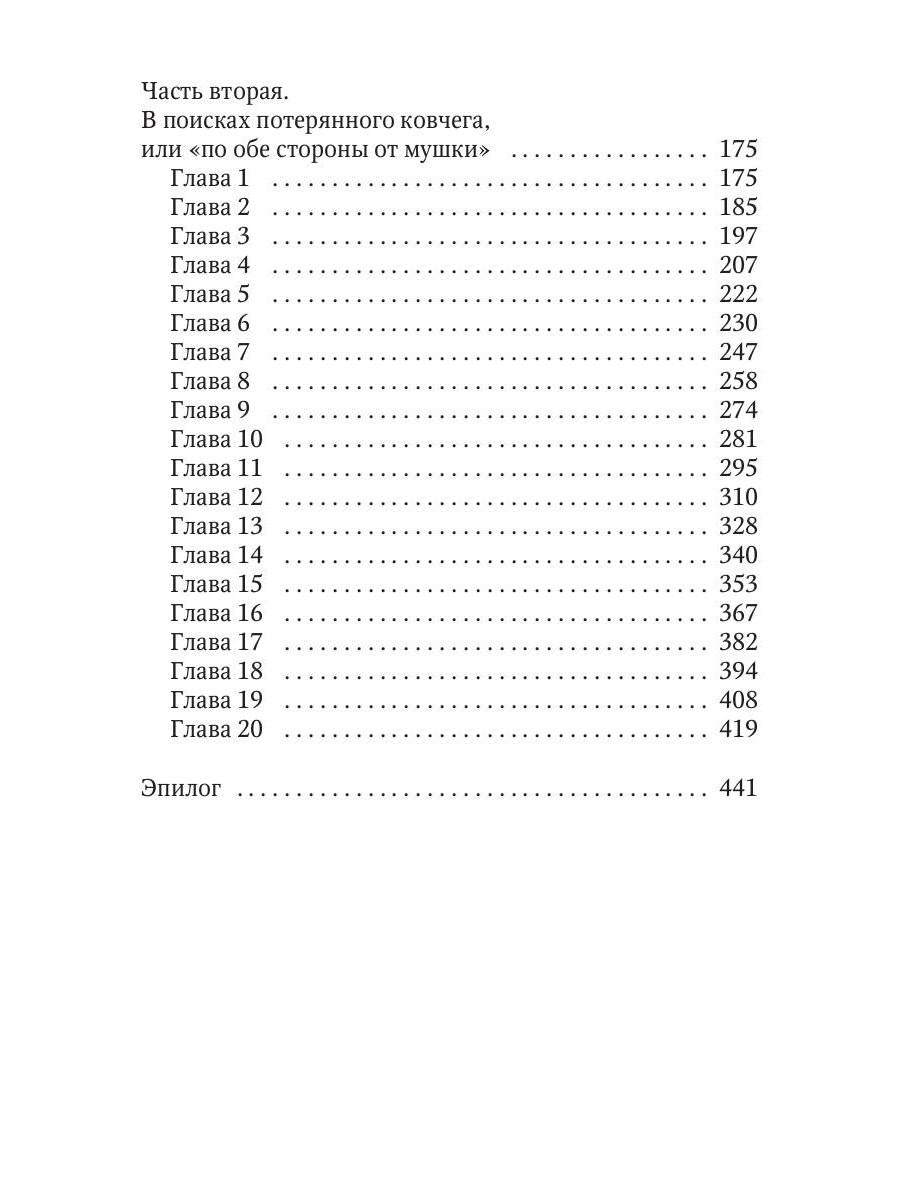 Часть вторая.
В поисках потерянного ковчега, или «по обе стороны от мушки» . . . . . . . . . . . . . . . 175
Глава 1 . . . . . . . . . . . . . . . . . . . . . . . . . . . . . . . . . 175
Глава 2 . . . . . . . . . . . . . . . . . . . . . . . . . . . . . . . . . 185
Глава 3 . . . . . . . . . . . . . . . . . . . . . . . . . . . . . . . . . 197
Глава 4 . . . . . . . . . . . . . . . . . . . . . . . . . . . . . . . . . 207
Глава 5 . . . . . . . . . . . . . . . . . . . . . . . . . . . . . . . . . 222
Глава 6 . . . . . . . . . . . . . . . . . . . . . . . . . . . . . . . . . 230
Глава 7 . . . . . . . . . . . . . . . . . . . . . . . . . . . . . . . . . 247
Глава 8 . . . . . . . . . . . . . . . . . . . . . . . . . . . . . . . . . 258
Глава 9 . . . . . . . . . . . . . . . . . . . . . . . . . . . . . . . . . 274
Глава 10 . . . . . . . . . . . . . . . . . . . . . . . . . . . . . . . . 281
Глава 11 . . . . . . . . . . . . . . . . . . . . . . . . . . . . . . . . 295
Глава 12 . . . . . . . . . . . . . . . . . . . . . . . . . . . . . . . . 310
Глава 13 . . . . . . . . . . . . . . . . . . . . . . . . . . . . . . . . 328
Глава 14 . . . . . . . . . . . . . . . . . . . . . . . . . . . . . . . . 340
Глава 15 . . . . . . . . . . . . . . . . . . . . . . . . . . . . . . . . 353
Глава 16 . . . . . . . . . . . . . . . . . . . . . . . . . . . . . . . . 367
Глава 17 . . . . . . . . . . . . . . . . . . . . . . . . . . . . . . . . 382
Глава 18 . . . . . . . . . . . . . . . . . . . . . . . . . . . . . . . . 394
Глава 19 . . . . . . . . . . . . . . . . . . . . . . . . . . . . . . . . 408
Глава 20 . . . . . . . . . . . . . . . . . . . . . . . . . . . . . . . . 419

Эпилог . . . . . . . . . . . . . . . . . . . . . . . . . . . . . . . . . . . . 441